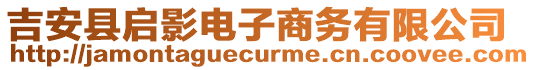 吉安县启影电子商务有限公司
http://jamontaguecurme.cn.coovee.com